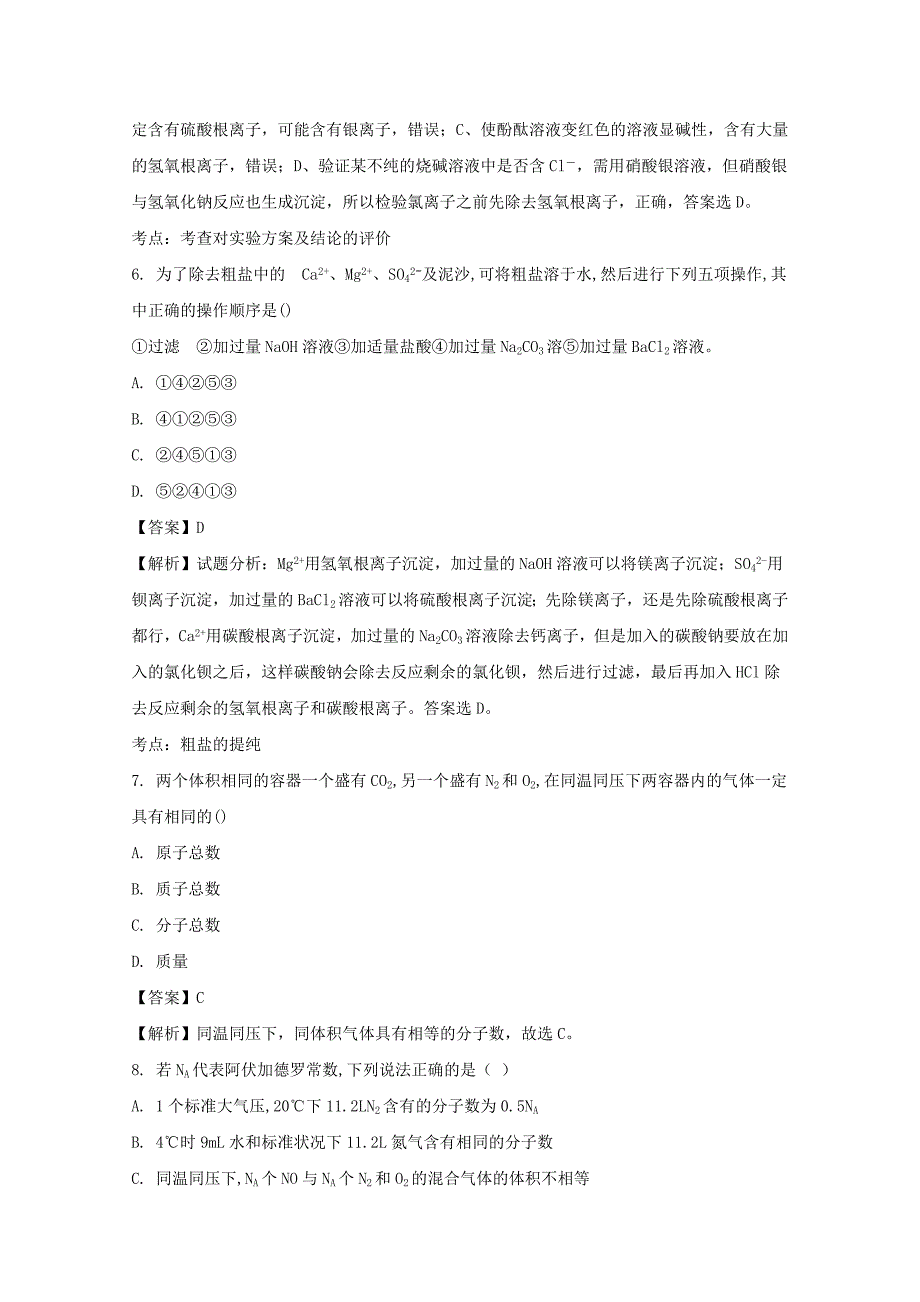 定含有硫酸根离子，可能含有银离子，错误；C、使酚酞溶液变红色的溶液显碱性，含有大量的氢氧根离子，错误；D、验证某不纯的烧碱溶液中是否含 $Cl^-$，需用硝酸银溶液，但硝酸银与氢氧化钠反应也生成沉淀，所以检验氯离子之前先除去氢氧根离子，正确，答案选 D。

考点：考查对实验方案及结论的评价

6. 为了除去粗盐中的 $Ca^{2+}$、$Mg^{2+}$、$SO_4^{2-}$及泥沙,可将粗盐溶于水,然后进行下列五项操作,其中正确的操作顺序是()

①过滤 ②加过量 NaOH 溶液③加适量盐酸④加过量 $Na_2CO_3$ 溶⑤加过量 $BaCl_2$ 溶液。

A. ①④②⑤③

B. ④①②⑤③

C. ②④⑤①③

D. ⑤②④①③

【答案】D

【解析】试题分析：$Mg^{2+}$用氢氧根离子沉淀，加过量的 NaOH 溶液可以将镁离子沉淀；$SO_4^{2-}$用钡离子沉淀，加过量的 $BaCl_2$ 溶液可以将硫酸根离子沉淀；先除镁离子，还是先除硫酸根离子都行，$Ca^{2+}$用碳酸根离子沉淀，加过量的 $Na_2CO_3$ 溶液除去钙离子，但是加入的碳酸钠要放在加入的氯化钡之后，这样碳酸钠会除去反应剩余的氯化钡，然后进行过滤，最后再加入 HCl 除去反应剩余的氢氧根离子和碳酸根离子。答案选 D。

考点：粗盐的提纯

7. 两个体积相同的容器一个盛有 $CO_2$，另一个盛有 $N_2$ 和 $O_2$，在同温同压下两容器内的气体一定具有相同的()

A. 原子总数

B. 质子总数

C. 分子总数

D. 质量

【答案】C

【解析】同温同压下，同体积气体具有相等的分子数，故选 C。

8. 若 $N_A$ 代表阿伏加德罗常数,下列说法正确的是（ ）

A. 1 个标准大气压,20℃下 11.2L$N_2$ 含有的分子数为 0.5$N_A$

B. 4℃时 9mL 水和标准状况下 11.2L 氮气含有相同的分子数

C. 同温同压下,$N_A$ 个 NO 与 $N_A$ 个 $N_2$ 和 $O_2$ 的混合气体的体积不相等